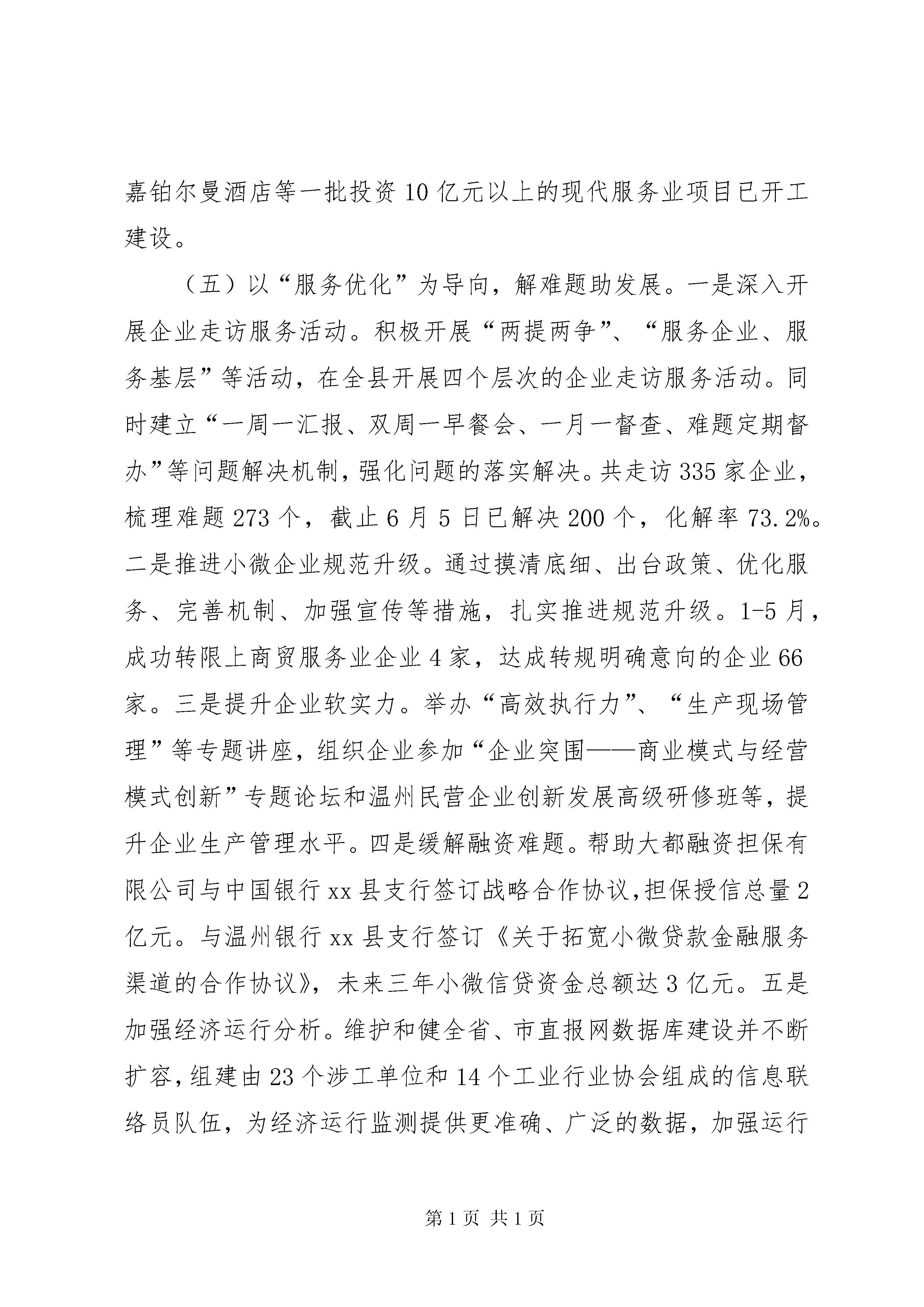 嘉铂尔曼酒店等一批投资10亿元以上的现代服务业项目已开工建设。

（五）以“服务优化”为导向，解难题助发展。一是深入开展企业走访服务活动。积极开展“两提两争”、“服务企业、服务基层”等活动，在全县开展四个层次的企业走访服务活动。同时建立“一周一汇报、双周一早餐会、一月一督查、难题定期督办”等问题解决机制，强化问题的落实解决。共走访335家企业，梳理难题273个，截止6月5日已解决200个，化解率73.2%。二是推进小微企业规范升级。通过摸清底细、出台政策、优化服务、完善机制、加强宣传等措施，扎实推进规范升级。1-5月，成功转限上商贸服务业企业4家，达成转规明确意向的企业66家。三是提升企业软实力。举办“高效执行力”、“生产现场管理”等专题讲座，组织企业参加“企业突围——商业模式与经营模式创新”专题论坛和温州民营企业创新发展高级研修班等，提升企业生产管理水平。四是缓解融资难题。帮助大都融资担保有限公司与中国银行xx县支行签订战略合作协议，担保授信总量2亿元。与温州银行xx县支行签订《关于拓宽小微贷款金融服务渠道的合作协议》，未来三年小微信贷资金总额达3亿元。五是加强经济运行分析。维护和健全省、市直报网数据库建设并不断扩容，组建由23个涉工单位和14个工业行业协会组成的信息联络员队伍，为经济运行监测提供更准确、广泛的数据，加强运行

第1页 共1页